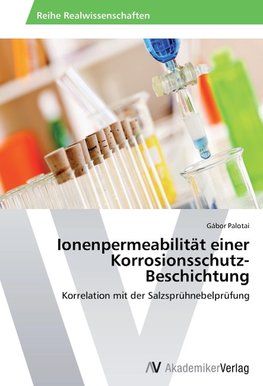 Reihe Realwissenschaften

Gábor Palotai

Ionenpermeabilität einer Korrosionsschutz-Beschichtung

Korrelation mit der Salzsprühnebelprüfung

AV AkademikerVerlag